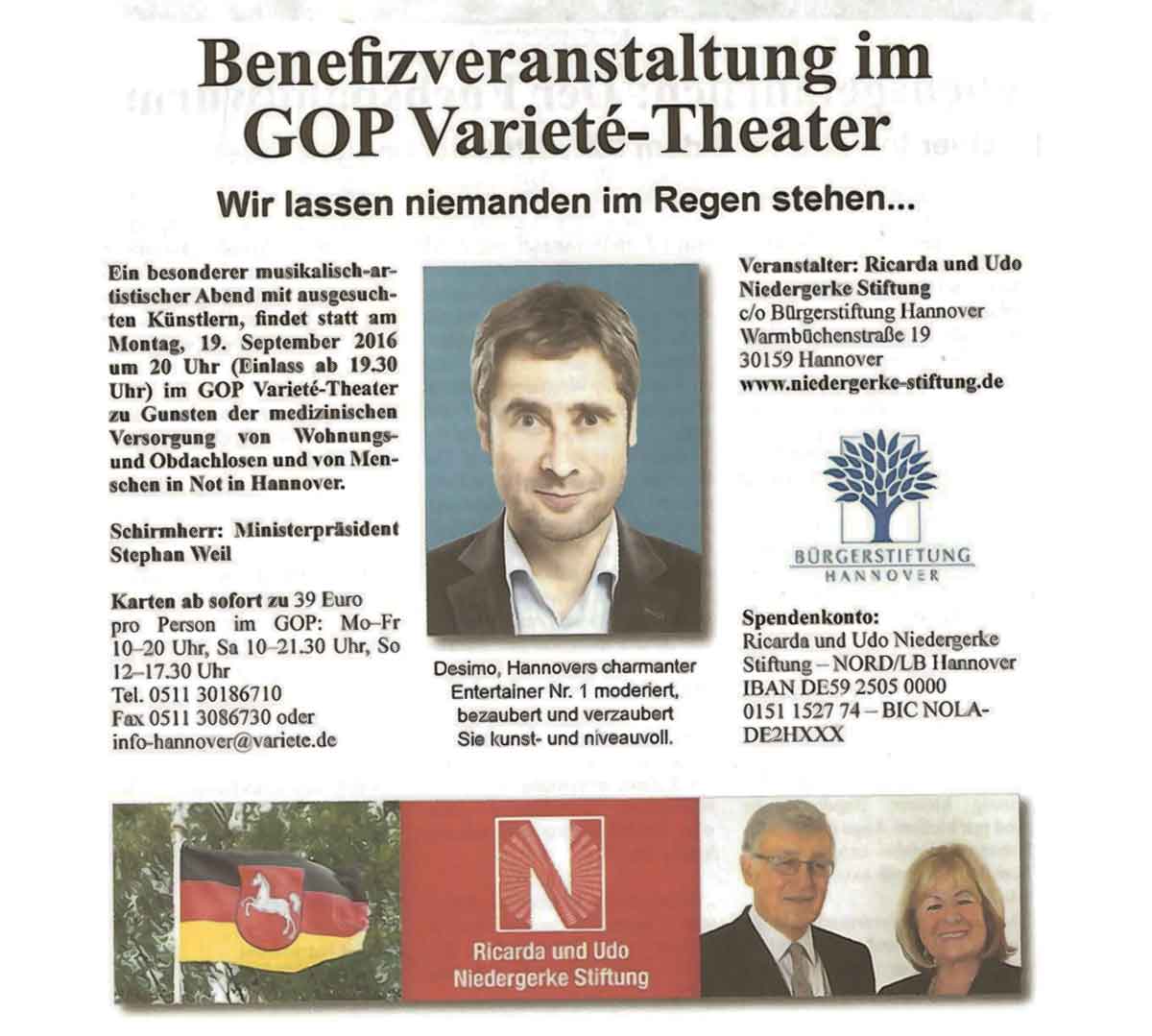 Benefizveranstaltung im GOP Varieté-Theater

Wir lassen niemanden im Regen stehen...

Ein besonderer musikalisch-artistischer Abend mit ausgesuchten Künstlern, findet statt am Montag, 19. September 2016 um 20 Uhr (Einlass ab 19.30 Uhr) im GOP Varieté-Theater zu Gunsten der medizinischen Versorgung von Wohnungs- und Obdachlosen und von Menschen in Not in Hannover.

Schirmherr: Ministerpräsident Stephan Weil

Karten ab sofort zu 39 Euro pro Person im GOP: Mo–Fr 10–20 Uhr, Sa 10–21.30 Uhr, So 12–17.30 Uhr
Tel. 0511 30186710
Fax 0511 3086730 oder
info-hannover@variete.de

Desimo, Hannovers charmanter Entertainer Nr. 1 moderiert, bezaubert und verzaubert Sie kunst- und niveauvoll.

Veranstalter: Ricarda und Udo Niedergerke Stiftung
c/o Bürgerstiftung Hannover
Warmbüchenstraße 19
30159 Hannover
www.niedergerke-stiftung.de

BÜRGERSTIFTUNG
HANNOVER

Spendenkonto:
Ricarda und Udo Niedergerke Stiftung – NORD/LB Hannover
IBAN DE59 2505 0000 0151 1527 74 – BIC NOLADE2HXXX

N
Ricarda und Udo
Niedergerke Stiftung